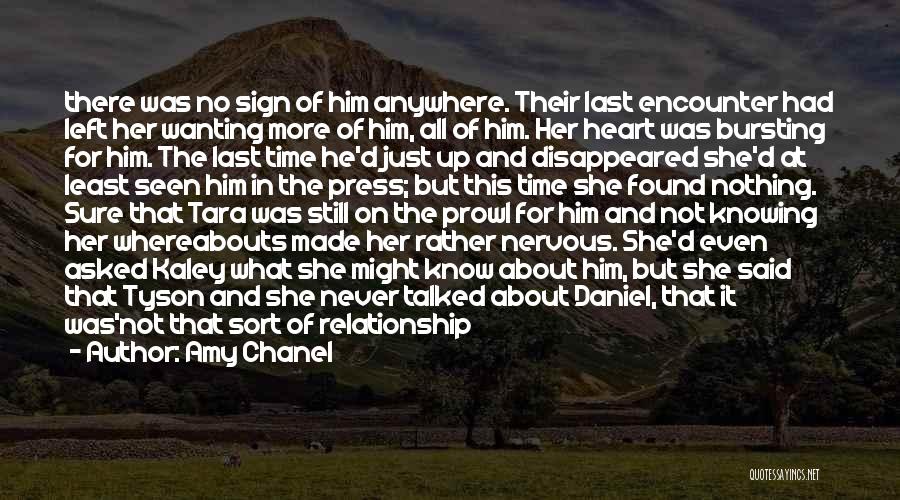 there was no sign of him anywhere. Their last encounter had left her wanting more of him, all of him. Her heart was bursting for him. The last time he'd just up and disappeared she'd at least seen him in the press; but this time she found nothing. Sure that Tara was still on the prowl for him and not knowing her whereabouts made her rather nervous. She'd even asked Kaley what she might know about him, but she said that Tyson and she never talked about Daniel, that it was'not that sort of relationship

- Author: Amy Chanel

QUOTESSAYINGS.NET